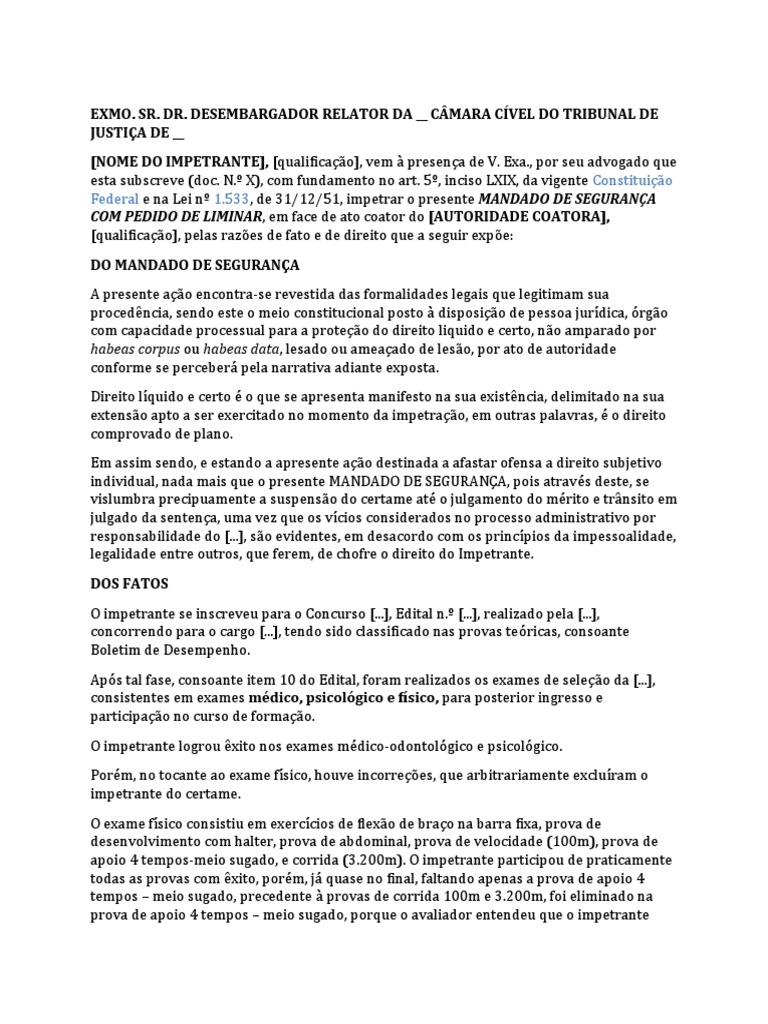 EXMO. SR. DR. DESEMBARGADOR RELATOR DA __ CÂMARA CÍVEL DO TRIBUNAL DE JUSTIÇA DE __

[NOME DO IMPETRANTE], [qualificação], vem à presença de V. Exa., por seu advogado que esta subscreve (doc. N.º X), com fundamento no art. 5º, inciso LXIX, da vigente Constituição Federal e na Lei nº 1.533, de 31/12/51, impetrar o presente MANDADO DE SEGURANÇA COM PEDIDO DE LIMINAR, em face de ato coator do [AUTORIDADE COATORA], [qualificação], pelas razões de fato e de direito que a seguir expõe:

DO MANDADO DE SEGURANÇA

A presente ação encontra-se revestida das formalidades legais que legitimam sua procedência, sendo este o meio constitucional posto à disposição de pessoa jurídica, órgão com capacidade processual para a proteção do direito liquido e certo, não amparado por habeas corpus ou habeas data, lesado ou ameaçado de lesão, por ato de autoridade conforme se perceberá pela narrativa adiante exposta.

Direito líquido e certo é o que se apresenta manifesto na sua existência, delimitado na sua extensão apto a ser exercitado no momento da impetração, em outras palavras, é o direito comprovado de plano.

Em assim sendo, e estando a apresente ação destinada a afastar ofensa a direito subjetivo individual, nada mais que o presente MANDADO DE SEGURANÇA, pois através deste, se vislumbra precipuamente a suspensão do certame até o julgamento do mérito e trânsito em julgado da sentença, uma vez que os vícios considerados no processo administrativo por responsabilidade do [...], são evidentes, em desacordo com os princípios da impessoalidade, legalidade entre outros, que ferem, de chofre o direito do Impetrante.

DOS FATOS

O impetrante se inscreveu para o Concurso [...], Edital n.º [...], realizado pela [...], concorrendo para o cargo [...], tendo sido classificado nas provas teóricas, consoante Boletim de Desempenho.

Após tal fase, consoante item 10 do Edital, foram realizados os exames de seleção da [...], consistentes em exames médico, psicológico e físico, para posterior ingresso e participação no curso de formação.

O impetrante logrou êxito nos exames médico-odontológico e psicológico.

Porém, no tocante ao exame físico, houve incorreções, que arbitrariamente excluíram o impetrante do certame.

O exame físico consistiu em exercícios de flexão de braço na barra fixa, prova de desenvolvimento com halter, prova de abdominal, prova de velocidade (100m), prova de apoio 4 tempos-meio sugado, e corrida (3.200m). O impetrante participou de praticamente todas as provas com êxito, porém, já quase no final, faltando apenas a prova de apoio 4 tempos – meio sugado, precedente à provas de corrida 100m e 3.200m, foi eliminado na prova de apoio 4 tempos – meio sugado, porque o avaliador entendeu que o impetrante